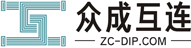 众成互连
ZC-DIP.COM